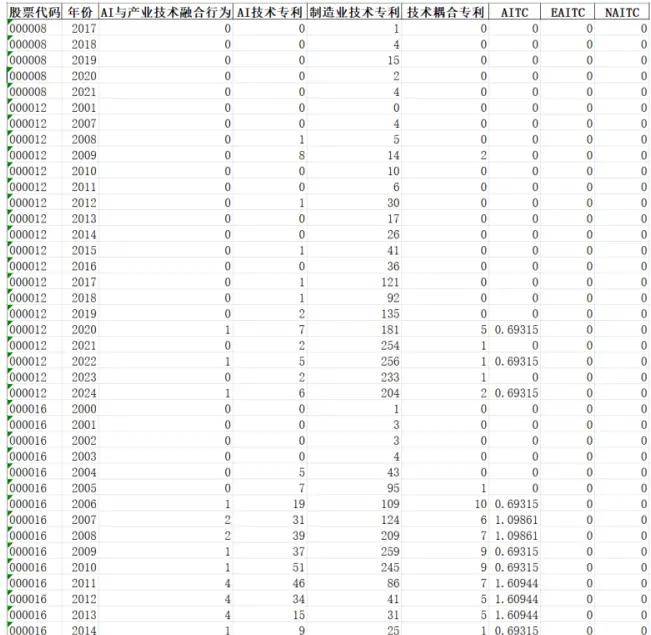 | 股票代码 | 年份 | AI与产业技术融合行为 | AI技术专利 | 制造业技术专利 | 技术耦合专利 | AITC | EAITC | NAITC |
|---|---|---|---|---|---|---|---|---|
| 000008 | 2017 | 0 | 0 | 1 | 0 | 0 | 0 | 0 |
| 000008 | 2018 | 0 | 0 | 4 | 0 | 0 | 0 | 0 |
| 000008 | 2019 | 0 | 0 | 15 | 0 | 0 | 0 | 0 |
| 000008 | 2020 | 0 | 0 | 2 | 0 | 0 | 0 | 0 |
| 000008 | 2021 | 0 | 0 | 4 | 0 | 0 | 0 | 0 |
| 000012 | 2001 | 0 | 0 | 0 | 0 | 0 | 0 | 0 |
| 000012 | 2007 | 0 | 0 | 4 | 0 | 0 | 0 | 0 |
| 000012 | 2008 | 0 | 1 | 5 | 0 | 0 | 0 | 0 |
| 000012 | 2009 | 0 | 8 | 14 | 2 | 0 | 0 | 0 |
| 000012 | 2010 | 0 | 0 | 10 | 0 | 0 | 0 | 0 |
| 000012 | 2011 | 0 | 0 | 6 | 0 | 0 | 0 | 0 |
| 000012 | 2012 | 0 | 1 | 30 | 0 | 0 | 0 | 0 |
| 000012 | 2013 | 0 | 0 | 17 | 0 | 0 | 0 | 0 |
| 000012 | 2014 | 0 | 0 | 26 | 0 | 0 | 0 | 0 |
| 000012 | 2015 | 0 | 1 | 41 | 0 | 0 | 0 | 0 |
| 000012 | 2016 | 0 | 0 | 36 | 0 | 0 | 0 | 0 |
| 000012 | 2017 | 0 | 1 | 121 | 0 | 0 | 0 | 0 |
| 000012 | 2018 | 0 | 1 | 92 | 0 | 0 | 0 | 0 |
| 000012 | 2019 | 0 | 2 | 135 | 0 | 0 | 0 | 0 |
| 000012 | 2020 | 1 | 7 | 181 | 5 | 0.69315 | 0 | 0 |
| 000012 | 2021 | 0 | 2 | 254 | 1 | 0 | 0 | 0 |
| 000012 | 2022 | 1 | 5 | 256 | 1 | 0.69315 | 0 | 0 |
| 000012 | 2023 | 0 | 2 | 233 | 1 | 0 | 0 | 0 |
| 000012 | 2024 | 1 | 6 | 204 | 2 | 0.69315 | 0 | 0 |
| 000016 | 2000 | 0 | 0 | 1 | 0 | 0 | 0 | 0 |
| 000016 | 2001 | 0 | 0 | 3 | 0 | 0 | 0 | 0 |
| 000016 | 2002 | 0 | 0 | 3 | 0 | 0 | 0 | 0 |
| 000016 | 2003 | 0 | 0 | 4 | 0 | 0 | 0 | 0 |
| 000016 | 2004 | 0 | 5 | 43 | 0 | 0 | 0 | 0 |
| 000016 | 2005 | 0 | 7 | 95 | 1 | 0 | 0 | 0 |
| 000016 | 2006 | 1 | 19 | 109 | 10 | 0.69315 | 0 | 0 |
| 000016 | 2007 | 2 | 31 | 124 | 6 | 1.09861 | 0 | 0 |
| 000016 | 2008 | 2 | 39 | 209 | 7 | 1.09861 | 0 | 0 |
| 000016 | 2009 | 1 | 37 | 259 | 9 | 0.69315 | 0 | 0 |
| 000016 | 2010 | 1 | 51 | 245 | 9 | 0.69315 | 0 | 0 |
| 000016 | 2011 | 4 | 46 | 86 | 7 | 1.60944 | 0 | 0 |
| 000016 | 2012 | 4 | 34 | 41 | 5 | 1.60944 | 0 | 0 |
| 000016 | 2013 | 4 | 15 | 31 | 5 | 1.60944 | 0 | 0 |
| 000016 | 2014 | 1 | 9 | 25 | 1 | 0.69315 | 0 | 0 |